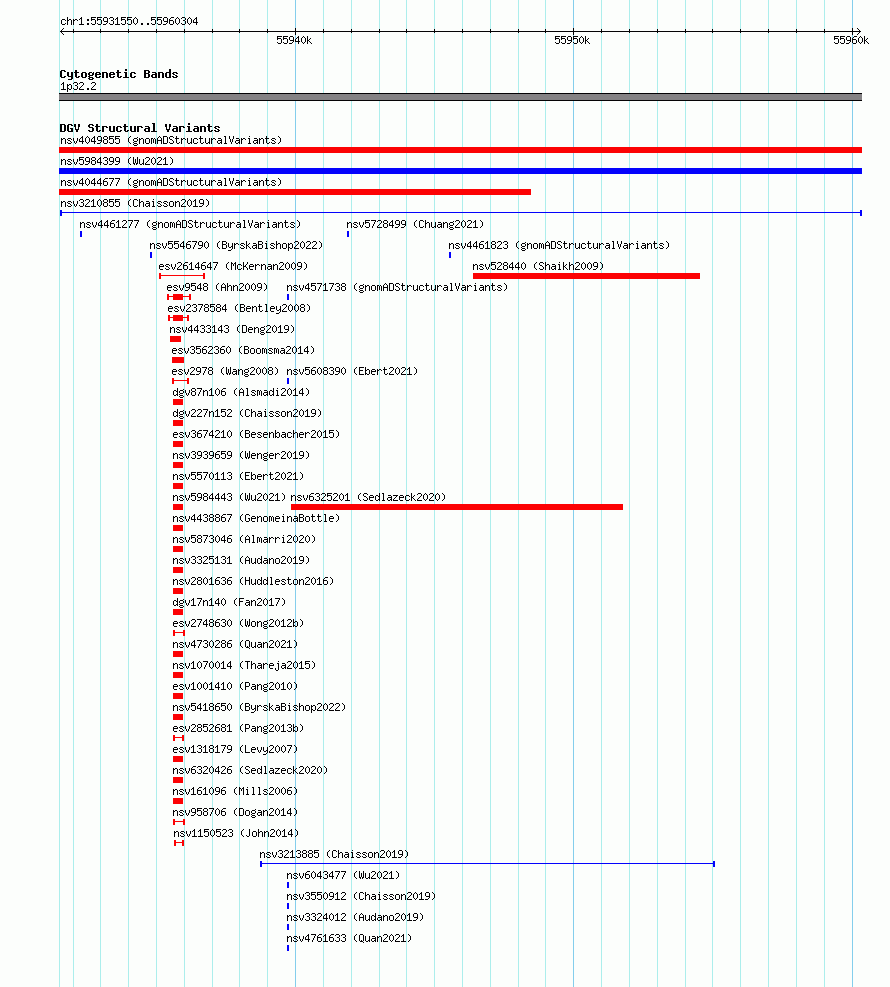 chr1:55931550..55960304

55940k
55950k
55960k

Cytogenetic Bands
1p32.2

DGV Structural Variants
nsv4049855 (gnomADStructuralVariants)
nsv5984399 (Wu2021)
nsv4044677 (gnomADStructuralVariants)
nsv3210855 (Chaisson2019)
nsv4461277 (gnomADStructuralVariants)
nsv5728499 (Chuang2021)
nsv5546790 (ByrskaBishop2022)
nsv4461823 (gnomADStructuralVariants)
esv2614647 (McKernan2009)
nsv528440 (Shaikh2009)
esv9548 (Ahn2009)
nsv4571738 (gnomADStructuralVariants)
esv2378584 (Bentley2008)
nsv4433143 (Deng2019)
esv3562360 (Boomsma2014)
esv2978 (Wang2008)
nsv5608390 (Ebert2021)
dgv87n106 (Alsmadi2014)
dgv227n152 (Chaisson2019)
esv3674210 (Besenbacher2015)
nsv3939659 (Wenger2019)
nsv5570113 (Ebert2021)
nsv5984443 (Wu2021)
nsv6325201 (Sedlazeck2020)
nsv4438867 (GenomeinaBottle)
nsv5873046 (Almarri2020)
nsv3325131 (Audano2019)
nsv2801636 (Huddleston2016)
dgv17n140 (Fan2017)
esv2748630 (Wong2012b)
nsv4730286 (Quan2021)
nsv1070014 (Thareja2015)
esv1001410 (Pang2010)
nsv5418650 (ByrskaBishop2022)
esv2852681 (Pang2013b)
esv1318179 (Levy2007)
nsv6320426 (Sedlazeck2020)
nsv161096 (Mills2006)
nsv958706 (Dogan2014)
nsv1150523 (John2014)
nsv3213885 (Chaisson2019)
nsv6043477 (Wu2021)
nsv3550912 (Chaisson2019)
nsv3324012 (Audano2019)
nsv4761633 (Quan2021)